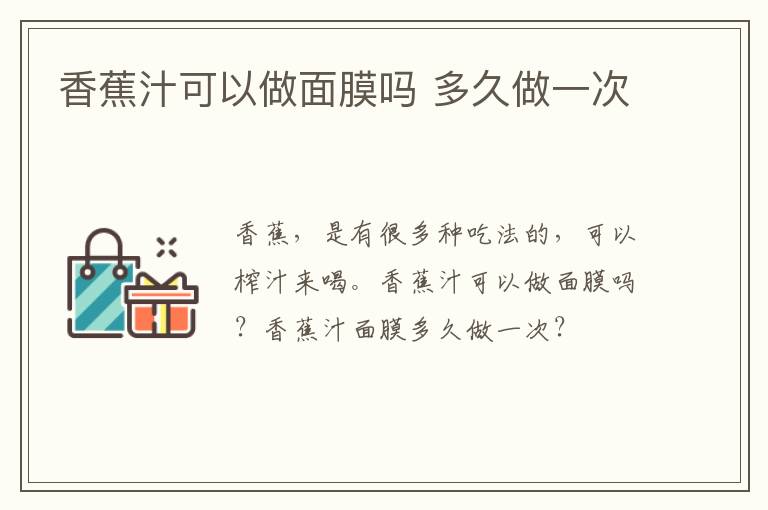 香蕉汁可以做面膜吗 多久做一次

香蕉，是有很多种吃法的，可以榨汁来喝。香蕉汁可以做面膜吗？香蕉汁面膜多久做一次？